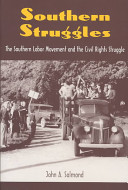 Southern Struggles

The Southern Labor Movement and the Civil Rights Struggle

John A. Salmond